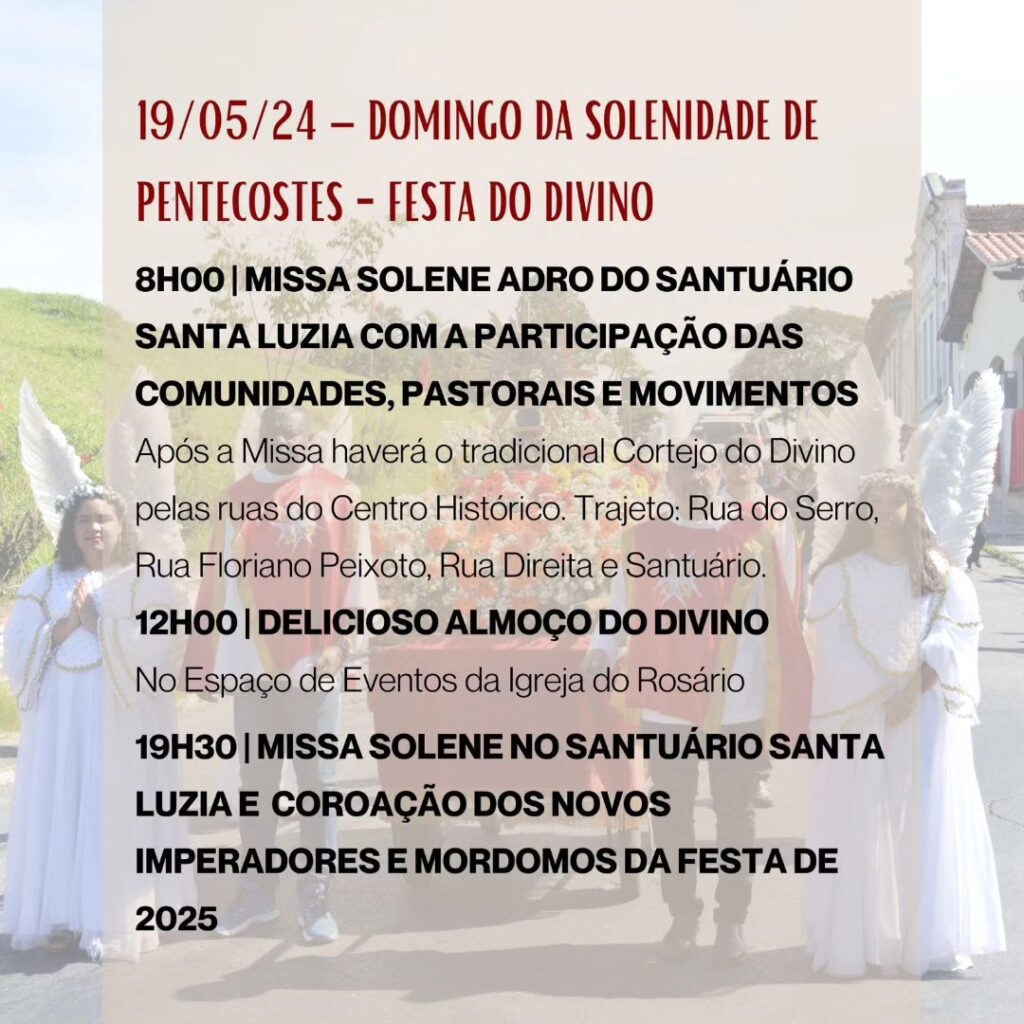 19/05/24 – DOMINGO DA SOLENIDADE DE PENTECOSTES - FESTA DO DIVINO

8H00 | MISSA SOLENE ADRO DO SANTUÁRIO SANTA LUZIA COM A PARTICIPAÇÃO DAS COMUNIDADES, PASTORAIS E MOVIMENTOS

Após a Missa haverá o tradicional Cortejo do Divino pelas ruas do Centro Histórico. Trajeto: Rua do Serro, Rua Floriano Peixoto, Rua Direita e Santuário.

12H00 | DELICIOSO ALMOÇO DO DIVINO

No Espaço de Eventos da Igreja do Rosário

19H30 | MISSA SOLENE NO SANTUÁRIO SANTA LUZIA E COROAÇÃO DOS NOVOS IMPERADORES E MORDOMOS DA FESTA DE 2025